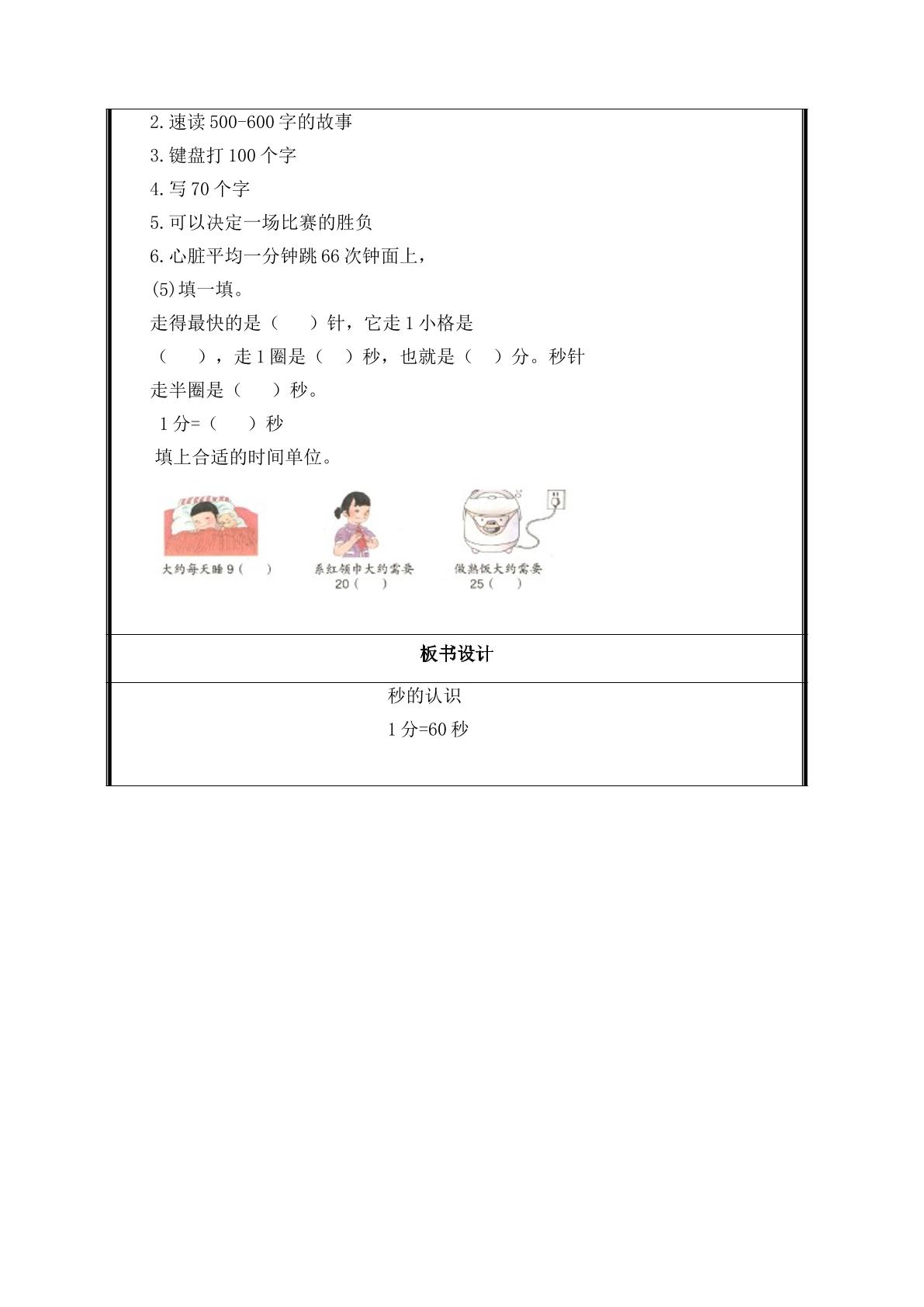 2.速读500-600字的故事

3.键盘打100个字

4.写70个字

5.可以决定一场比赛的胜负

6.心脏平均一分钟跳66次钟面上，

(5)填一填。

走得最快的是（ ）针，它走1小格是（ ），走1圈是（ ）秒，也就是（ ）分。秒针走半圈是（ ）秒。

1分=（ ）秒

填上合适的时间单位。

大约每天睡9（ ）

系红领巾大约需要20（ ）

做熟饭大约需要25（ ）

板书设计

秒的认识

1分=60秒